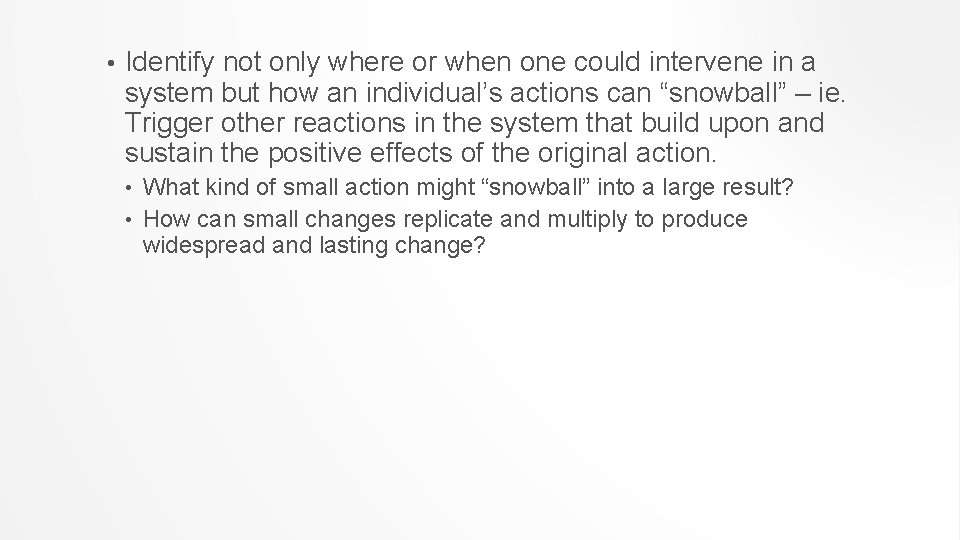 • Identify not only where or when one could intervene in a system but how an individual's actions can "snowball" – ie. Trigger other reactions in the system that build upon and sustain the positive effects of the original action.

• What kind of small action might "snowball" into a large result?
• How can small changes replicate and multiply to produce widespread and lasting change?